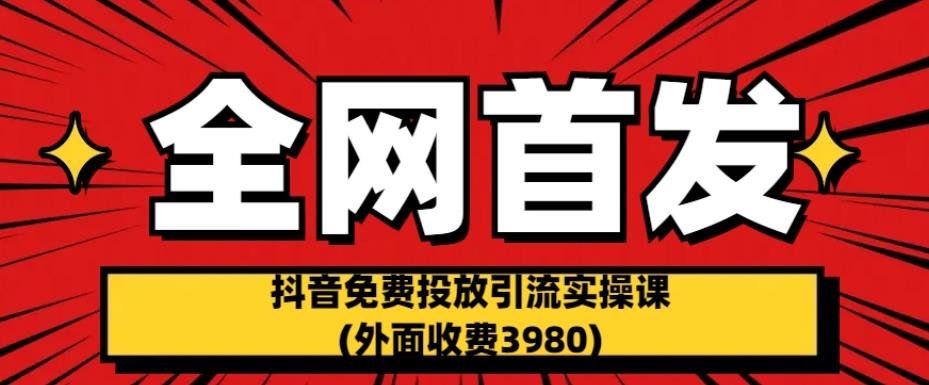 全网首发

抖音免费投放引流实操课
(外面收费3980)